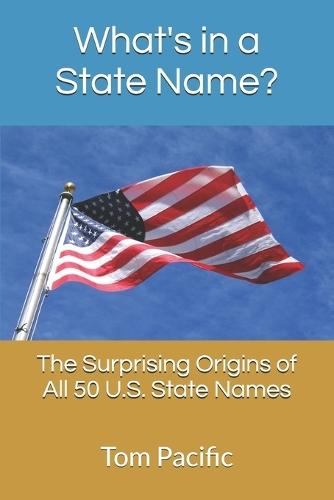 What's in a State Name?

The Surprising Origins of All 50 U.S. State Names

Tom Pacific